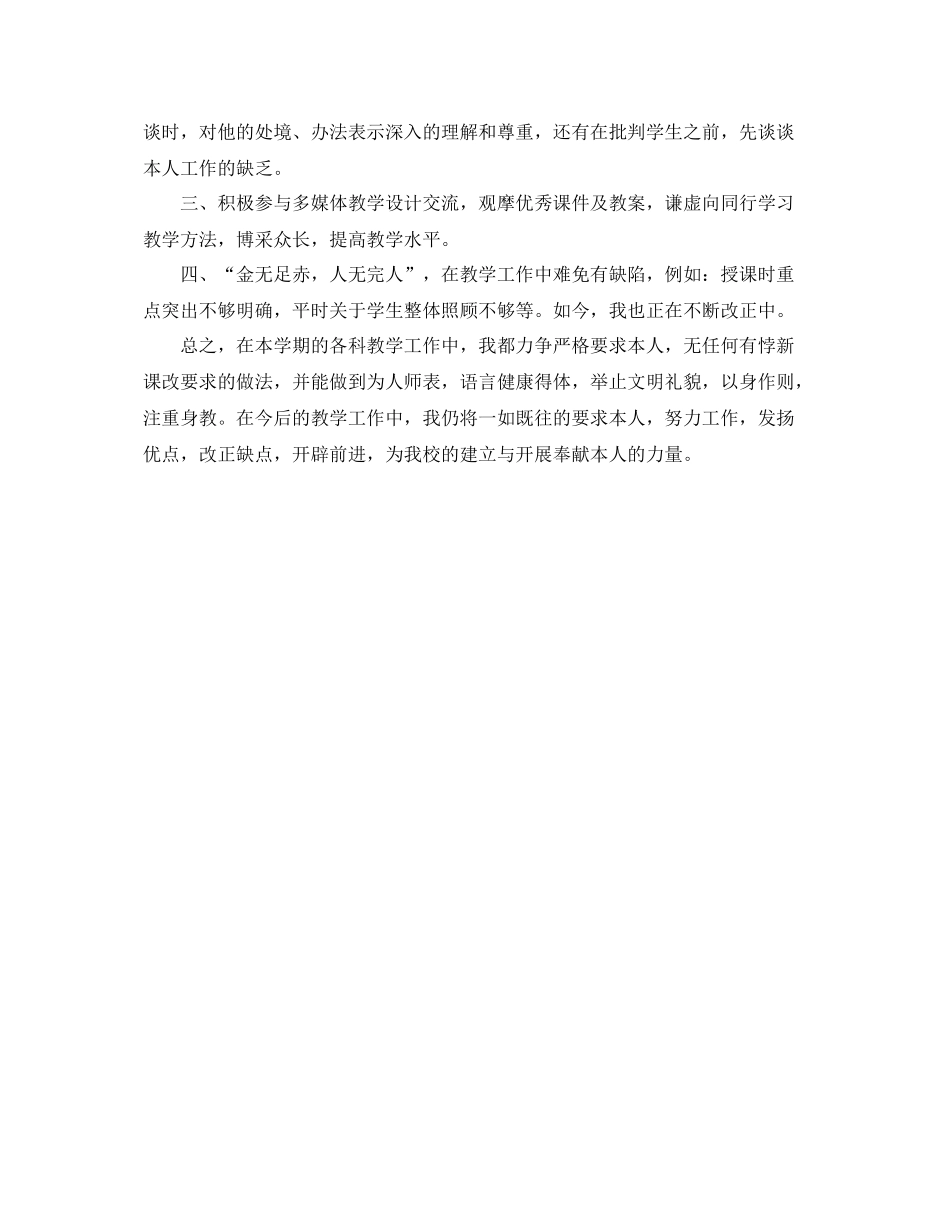 谈时，对他的处境、办法表示深入的理解和尊重，还有在批判学生之前，先谈谈本人工作的缺乏。

三、积极参与多媒体教学设计交流，观摩优秀课件及教案，谦虚向同行学习教学方法，博采众长，提高教学水平。

四、“金无足赤，人无完人”，在教学工作中难免有缺陷，例如：授课时重点突出不够明确，平时关于学生整体照顾不够等。如今，我也正在不断改正中。

总之，在本学期的各科教学工作中，我都力争严格要求本人，无任何有悖新课改要求的做法，并能做到为人师表，语言健康得体，举止文明礼貌，以身作则，注重身教。在今后的教学工作中，我仍将一如既往的要求本人，努力工作，发扬优点，改正缺点，开辟前进，为我校的建立与开展奉献本人的力量。